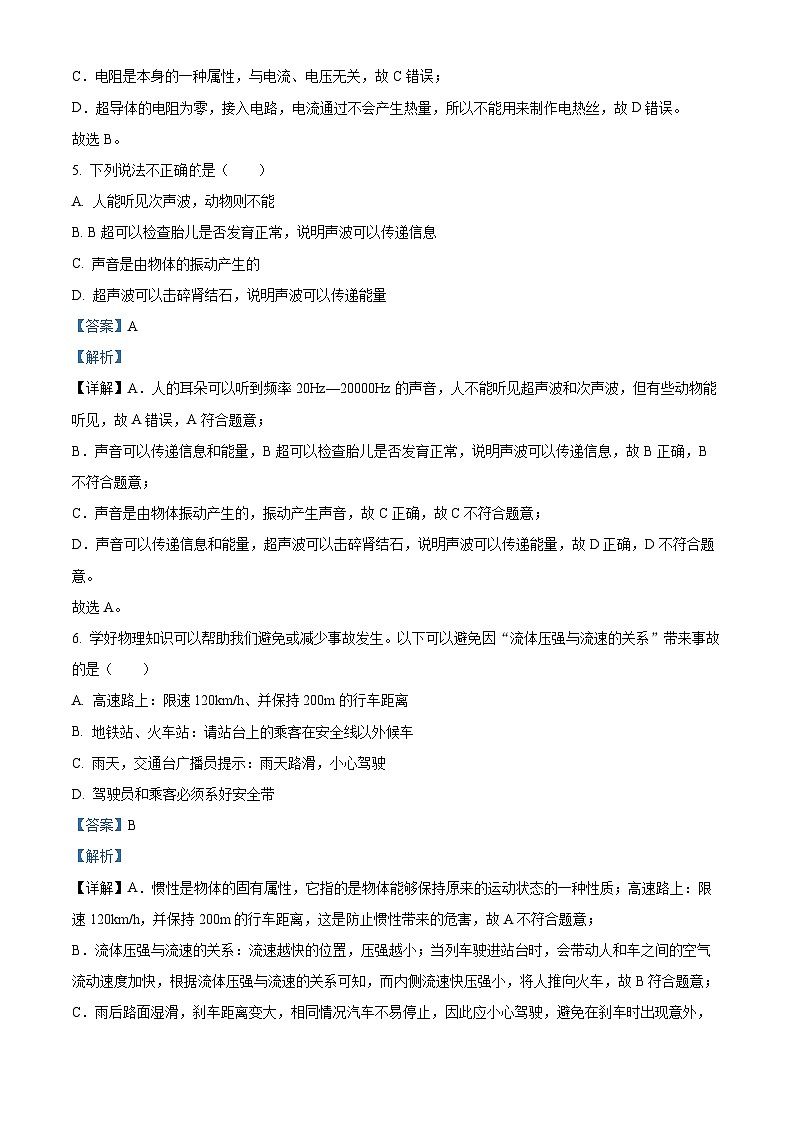 C．电阻是本身的一种属性，与电流、电压无关，故 C 错误；

D．超导体的电阻为零，接入电路，电流通过不会产生热量，所以不能用来制作电热丝，故 D 错误。

故选 B。

5. 下列说法不正确的是（　　）

A. 人能听见次声波，动物则不能

B. B 超可以检查胎儿是否发育正常，说明声波可以传递信息

C. 声音是由物体的振动产生的

D. 超声波可以击碎肾结石，说明声波可以传递能量

【答案】A

【解析】

【详解】A．人的耳朵可以听到频率 20Hz—20000Hz 的声音，人不能听见超声波和次声波，但有些动物能听见，故 A 错误，A 符合题意；

B．声音可以传递信息和能量，B 超可以检查胎儿是否发育正常，说明声波可以传递信息，故 B 正确，B 不符合题意；

C．声音是由物体振动产生的，振动产生声音，故 C 正确，故 C 不符合题意；

D．声音可以传递信息和能量，超声波可以击碎肾结石，说明声波可以传递能量，故 D 正确，D 不符合题意。

故选 A。

6. 学好物理知识可以帮助我们避免或减少事故发生。以下可以避免因“流体压强与流速的关系”带来事故的是（　　）

A. 高速路上：限速 120km/h、并保持 200m 的行车距离

B. 地铁站、火车站：请站台上的乘客在安全线以外候车

C. 雨天，交通台广播员提示：雨天路滑，小心驾驶

D. 驾驶员和乘客必须系好安全带

【答案】B

【解析】

【详解】A．惯性是物体的固有属性，它指的是物体能够保持原来的运动状态的一种性质；高速路上：限速 120km/h，并保持 200m 的行车距离，这是防止惯性带来的危害，故 A 不符合题意；

B．流体压强与流速的关系：流速越快的位置，压强越小；当列车驶进站台时，会带动人和车之间的空气流动速度加快，根据流体压强与流速的关系可知，而内侧流速快压强小，将人推向火车，故 B 符合题意；

C．雨后路面湿滑，刹车距离变大，相同情况汽车不易停止，因此应小心驾驶，避免在刹车时出现意外，